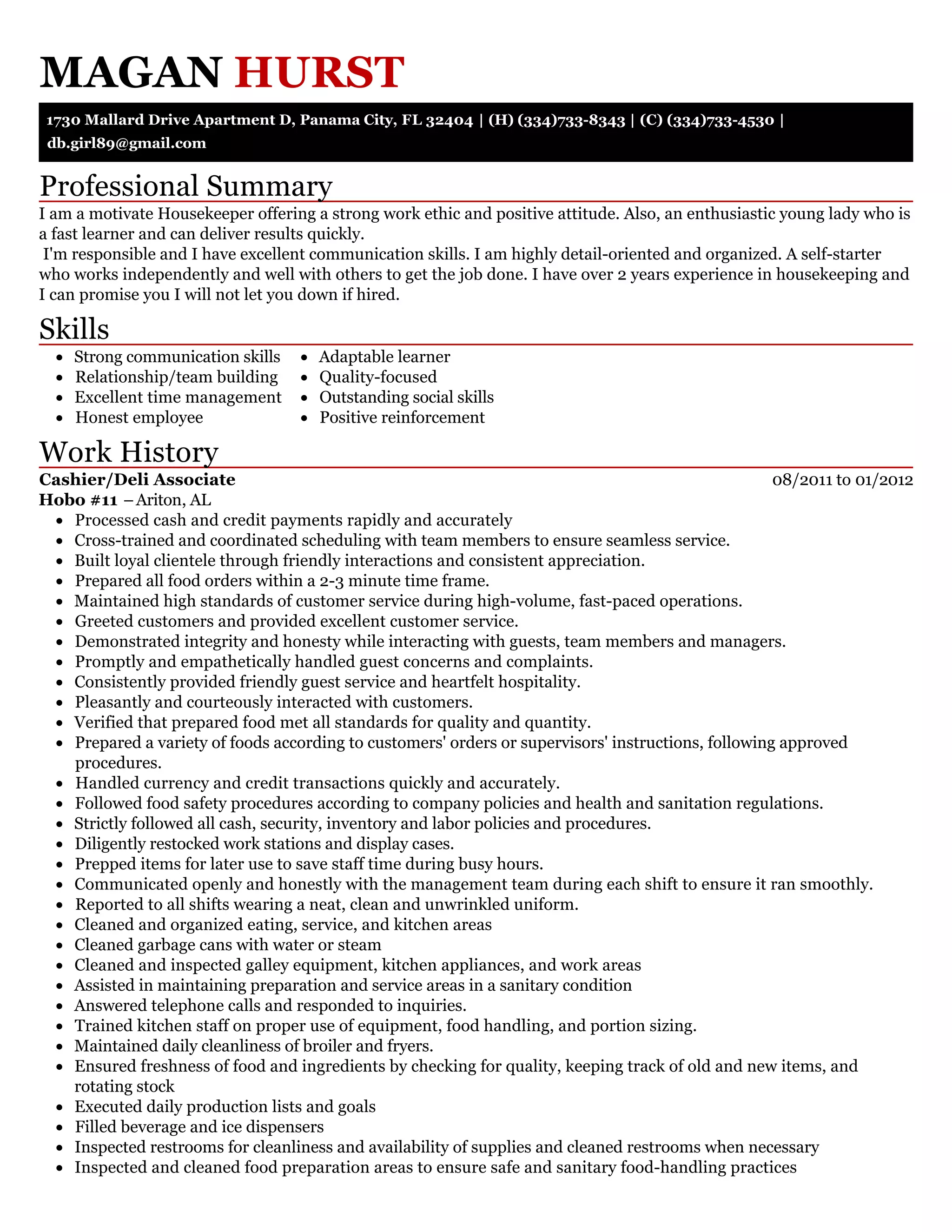 MAGAN HURST

1730 Mallard Drive Apartment D, Panama City, FL 32404 | (H) (334)733-8343 | (C) (334)733-4530 | db.girl89@gmail.com

Professional Summary

I am a motivate Housekeeper offering a strong work ethic and positive attitude. Also, an enthusiastic young lady who is a fast learner and can deliver results quickly.
I'm responsible and I have excellent communication skills. I am highly detail-oriented and organized. A self-starter who works independently and well with others to get the job done. I have over 2 years experience in housekeeping and I can promise you I will not let you down if hired.

Skills

- Strong communication skills
- Relationship/team building
- Excellent time management
- Honest employee

- Adaptable learner
- Quality-focused
- Outstanding social skills
- Positive reinforcement

Work History

Cashier/Deli Associate 08/2011 to 01/2012
Hobo #11 – Ariton, AL

- Processed cash and credit payments rapidly and accurately
- Cross-trained and coordinated scheduling with team members to ensure seamless service.
- Built loyal clientele through friendly interactions and consistent appreciation.
- Prepared all food orders within a 2-3 minute time frame.
- Maintained high standards of customer service during high-volume, fast-paced operations.
- Greeted customers and provided excellent customer service.
- Demonstrated integrity and honesty while interacting with guests, team members and managers.
- Promptly and empathetically handled guest concerns and complaints.
- Consistently provided friendly guest service and heartfelt hospitality.
- Pleasantly and courteously interacted with customers.
- Verified that prepared food met all standards for quality and quantity.
- Prepared a variety of foods according to customers' orders or supervisors' instructions, following approved procedures.
- Handled currency and credit transactions quickly and accurately.
- Followed food safety procedures according to company policies and health and sanitation regulations.
- Strictly followed all cash, security, inventory and labor policies and procedures.
- Diligently restocked work stations and display cases.
- Prepped items for later use to save staff time during busy hours.
- Communicated openly and honestly with the management team during each shift to ensure it ran smoothly.
- Reported to all shifts wearing a neat, clean and unwrinkled uniform.
- Cleaned and organized eating, service, and kitchen areas
- Cleaned garbage cans with water or steam
- Cleaned and inspected galley equipment, kitchen appliances, and work areas
- Assisted in maintaining preparation and service areas in a sanitary condition
- Answered telephone calls and responded to inquiries.
- Trained kitchen staff on proper use of equipment, food handling, and portion sizing.
- Maintained daily cleanliness of broiler and fryers.
- Ensured freshness of food and ingredients by checking for quality, keeping track of old and new items, and rotating stock
- Executed daily production lists and goals
- Filled beverage and ice dispensers
- Inspected restrooms for cleanliness and availability of supplies and cleaned restrooms when necessary
- Inspected and cleaned food preparation areas to ensure safe and sanitary food-handling practices